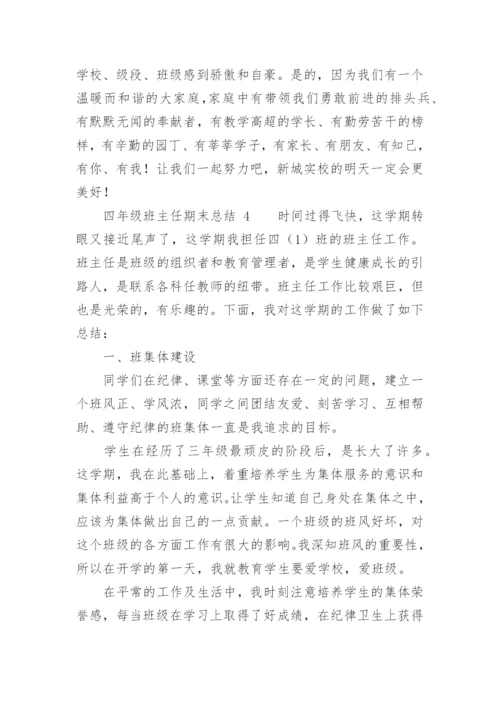 学校、级段、班级感到骄傲和自豪。是的，因为我们有一个温暖而和谐的大家庭,家庭中有带领我们勇敢前进的排头兵、有默默无闻的奉献者，有教学高超的学长、有勤劳苦干的榜样，有辛勤的园丁、有莘莘学子，有家长、有朋友、有知己，有你、有我！让我们一起努力吧，新城实校的明天一定会更美好！

四年级班主任期末总结 4　　时间过得飞快，这学期转眼又接近尾声了，这学期我担任四（1）班的班主任工作。班主任是班级的组织者和教育管理者，是学生健康成长的引路人，是联系各科任教师的纽带。班主任工作比较艰巨，但也是光荣的，有乐趣的。下面，我对这学期的工作做了如下总结：

一、班集体建设

同学们在纪律、课堂等方面还存在一定的问题，建立一个班风正、学风浓，同学之间团结友爱、刻苦学习、互相帮助、遵守纪律的班集体一直是我追求的目标。

学生在经历了三年级最顽皮的阶段后，是长大了许多。这学期，我在此基础上，着重培养学生为集体服务的意识和集体利益高于个人的意识。让学生知道自己身处在集体之中，应该为集体做出自己的一点贡献。一个班级的班风好坏，对这个班级的各方面工作有很大的影响。我深知班风的重要性，所以在开学的第一天，我就教育学生要爱学校，爱班级。

在平常的工作及生活中，我时刻注意培养学生的集体荣誉感，每当班级在学习上取得了好成绩，在纪律卫生上获得